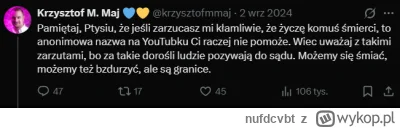 Krzysztof M. Maj 💙💛 @krzysztofmmaj · 2 wrz 2024

Pamiętaj, Ptysiu, że jeśli zarzucasz mi kłamliwie, że życzę komuś śmierci, to anonimowa nazwa na YouTubku Ci raczej nie pomoże. Wiec uważaj z takimi zarzutami, bo za takie dorośli ludzie pozywają do sądu. Możemy się śmiać, możemy też bzdurzyć, ale są granice.

47 17 45 106 tys.

nufdcvbt z wykop.pl